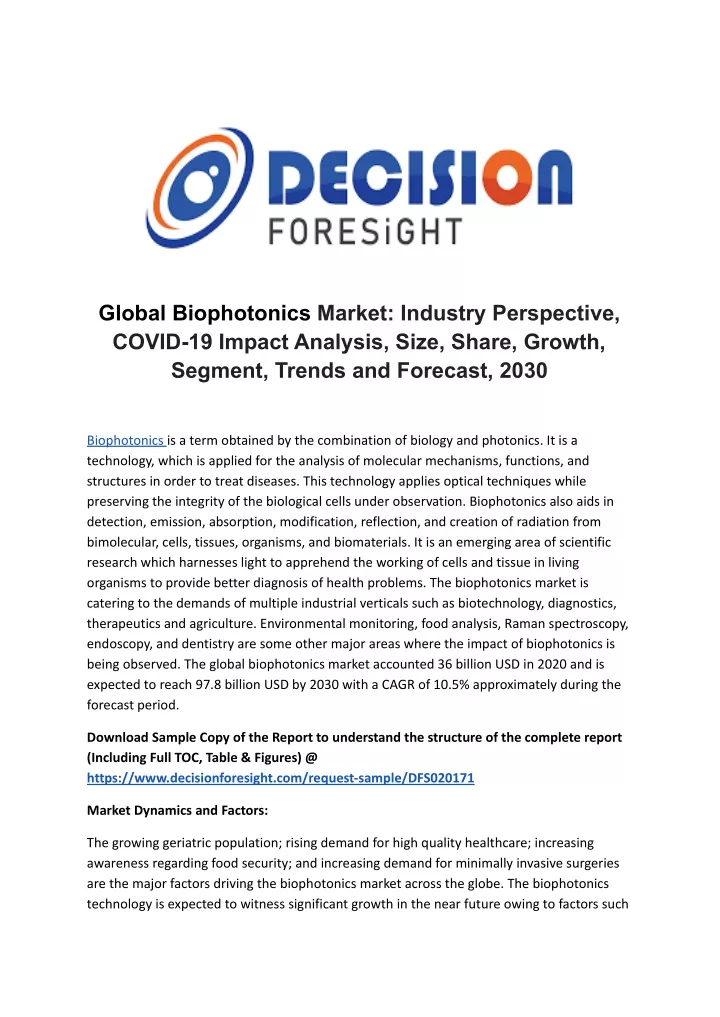 DECISION
FORESiGHT

Global Biophotonics Market: Industry Perspective, COVID-19 Impact Analysis, Size, Share, Growth, Segment, Trends and Forecast, 2030

Biophotonics is a term obtained by the combination of biology and photonics. It is a technology, which is applied for the analysis of molecular mechanisms, functions, and structures in order to treat diseases. This technology applies optical techniques while preserving the integrity of the biological cells under observation. Biophotonics also aids in detection, emission, absorption, modification, reflection, and creation of radiation from bimolecular, cells, tissues, organisms, and biomaterials. It is an emerging area of scientific research which harnesses light to apprehend the working of cells and tissue in living organisms to provide better diagnosis of health problems. The biophotonics market is catering to the demands of multiple industrial verticals such as biotechnology, diagnostics, therapeutics and agriculture. Environmental monitoring, food analysis, Raman spectroscopy, endoscopy, and dentistry are some other major areas where the impact of biophotonics is being observed. The global biophotonics market accounted 36 billion USD in 2020 and is expected to reach 97.8 billion USD by 2030 with a CAGR of 10.5% approximately during the forecast period.

Download Sample Copy of the Report to understand the structure of the complete report (Including Full TOC, Table & Figures) @ https://www.decisionforesight.com/request-sample/DFS020171

Market Dynamics and Factors:

The growing geriatric population; rising demand for high quality healthcare; increasing awareness regarding food security; and increasing demand for minimally invasive surgeries are the major factors driving the biophotonics market across the globe. The biophotonics technology is expected to witness significant growth in the near future owing to factors such